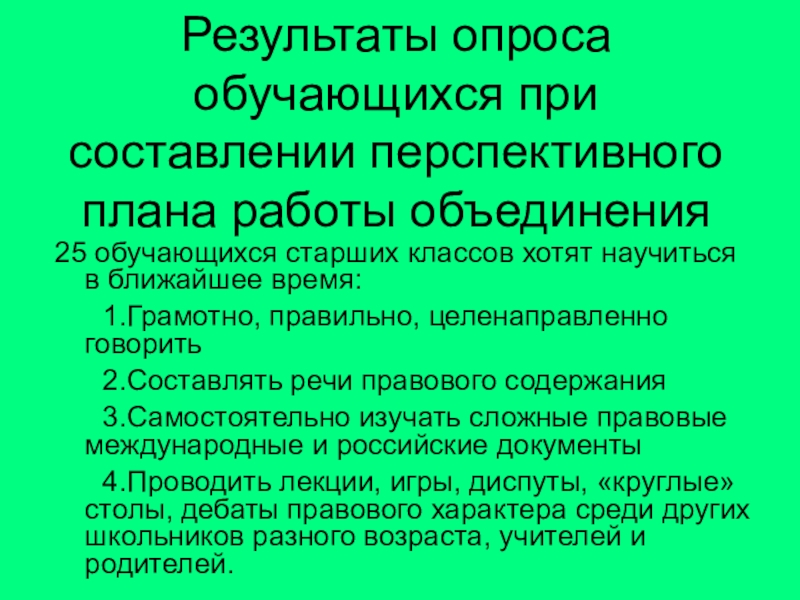 Результаты опроса обучающихся при составлении перспективного плана работы объединения

25 обучающихся старших классов хотят научиться в ближайшее время:

1.Грамотно, правильно, целенаправленно говорить

2.Составлять речи правового содержания

3.Самостоятельно изучать сложные правовые международные и российские документы

4.Проводить лекции, игры, диспуты, «круглые» столы, дебаты правового характера среди других школьников разного возраста, учителей и родителей.